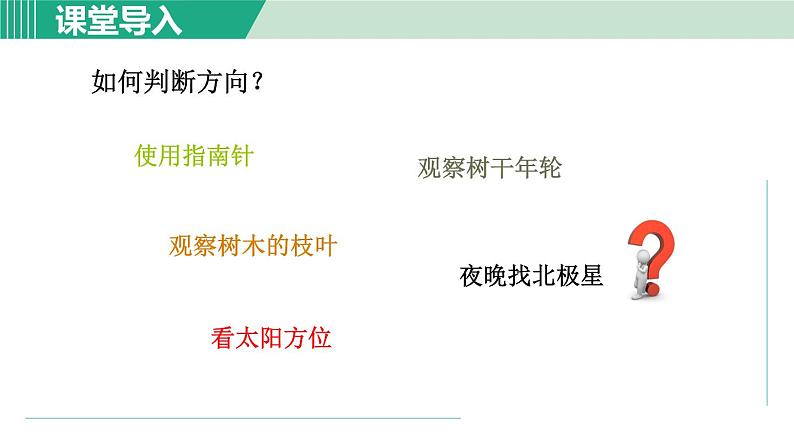 课堂导入

如何判断方向？

使用指南针

观察树干年轮

观察树木的枝叶

夜晚找北极星

看太阳方位